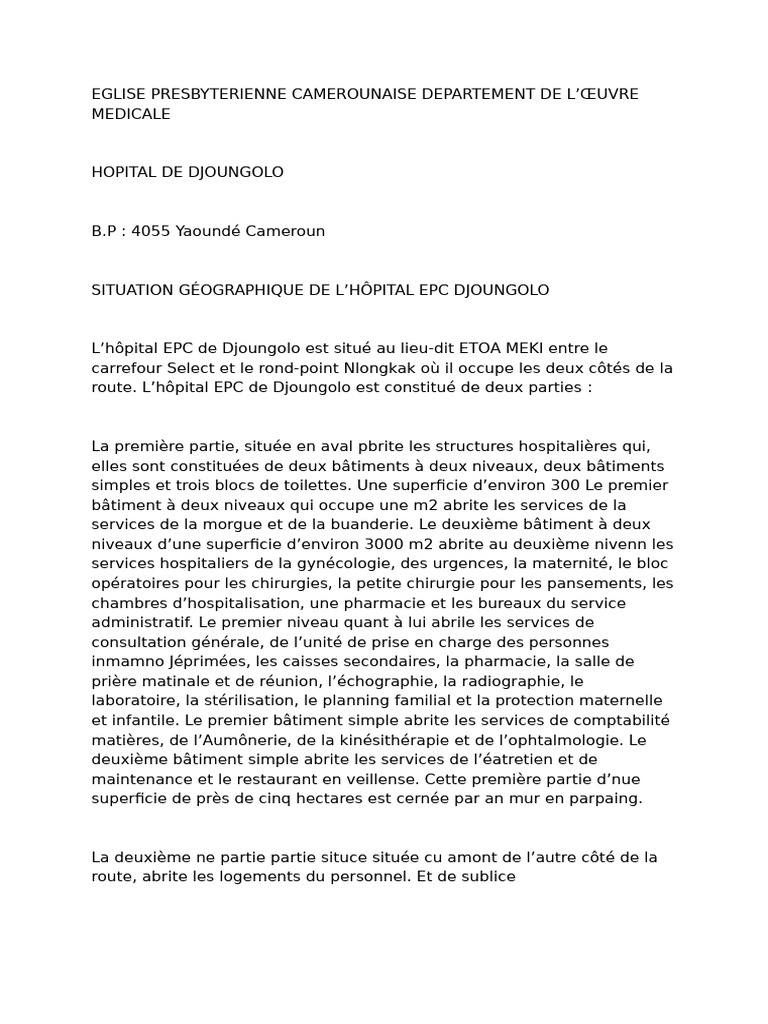 EGLISE PRESBYTERIENNE CAMEROUNAISE DEPARTEMENT DE L'ŒUVRE MEDICALE

HOPITAL DE DJOUNGOLO

B.P : 4055 Yaoundé Cameroun

SITUATION GÉOGRAPHIQUE DE L'HÔPITAL EPC DJOUNGOLO

L'hôpital EPC de Djoungolo est situé au lieu-dit ETOA MEKI entre le carrefour Select et le rond-point Nlongkak où il occupe les deux côtés de la route. L'hôpital EPC de Djoungolo est constitué de deux parties :

La première partie, située en aval pbrite les structures hospitalières qui, elles sont constituées de deux bâtiments à deux niveaux, deux bâtiments simples et trois blocs de toilettes. Une superficie d'environ 300 Le premier bâtiment à deux niveaux qui occupe une m2 abrite les services de la services de la morgue et de la buanderie. Le deuxième bâtiment à deux niveaux d'une superficie d'environ 3000 m2 abrite au deuxième nivenn les services hospitaliers de la gynécologie, des urgences, la maternité, le bloc opératoires pour les chirurgies, la petite chirurgie pour les pansements, les chambres d'hospitalisation, une pharmacie et les bureaux du service administratif. Le premier niveau quant à lui abrile les services de consultation générale, de l'unité de prise en charge des personnes inmamno Jéprimées, les caisses secondaires, la pharmacie, la salle de prière matinale et de réunion, l'échographie, la radiographie, le laboratoire, la stérilisation, le planning familial et la protection maternelle et infantile. Le premier bâtiment simple abrite les services de comptabilité matières, de l'Aumônerie, de la kinésithérapie et de l'ophtalmologie. Le deuxième bâtiment simple abrite les services de l'éatretien et de maintenance et le restaurant en veillense. Cette première partie d'nue superficie de près de cinq hectares est cernée par an mur en parpaing.

La deuxième ne partie partie situce située cu amont de l'autre côté de la route, abrite les logements du personnel. Et de sublice